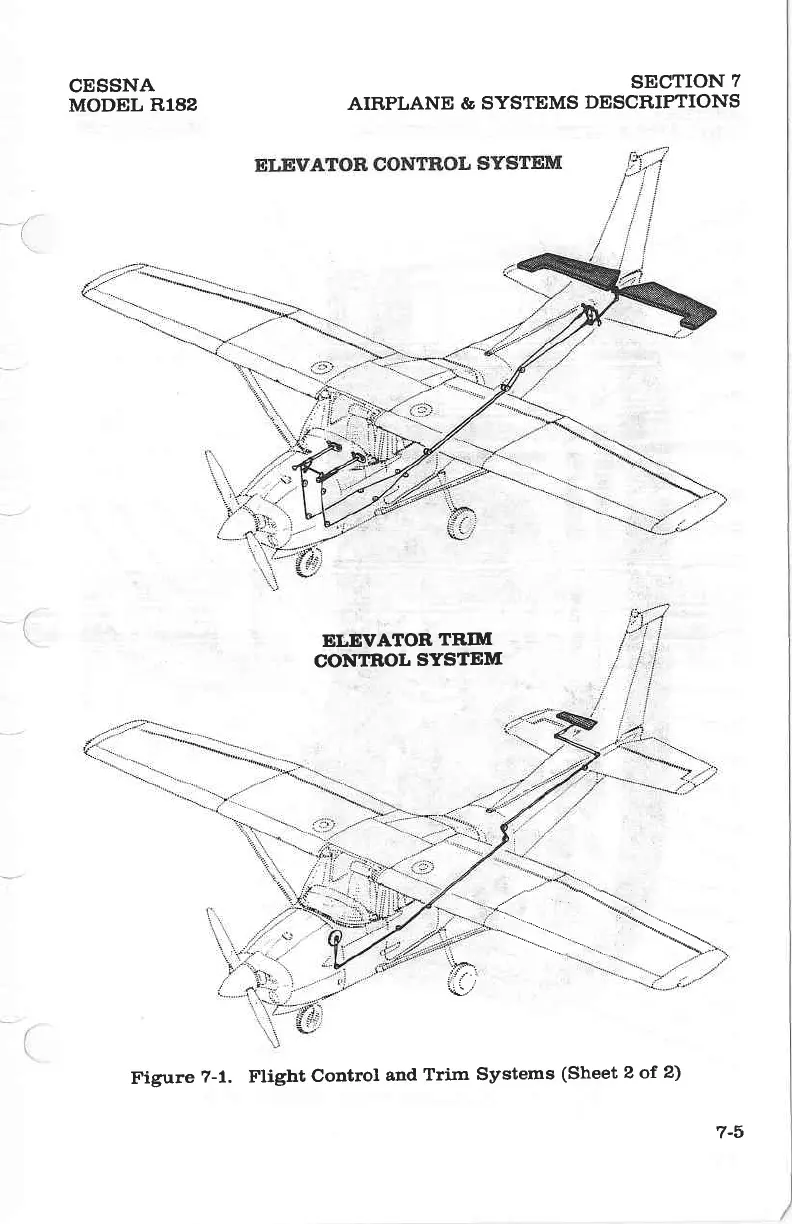 CESSNA
MODEL R182

SECTION 7
AIRPLANE & SYSTEMS DESCRIPTIONS

ELEVATOR CONTROL SYSTEM

ELEVATOR TRIM CONTROL SYSTEM

Figure 7-1. Flight Control and Trim Systems (Sheet 2 of 2)

7-5